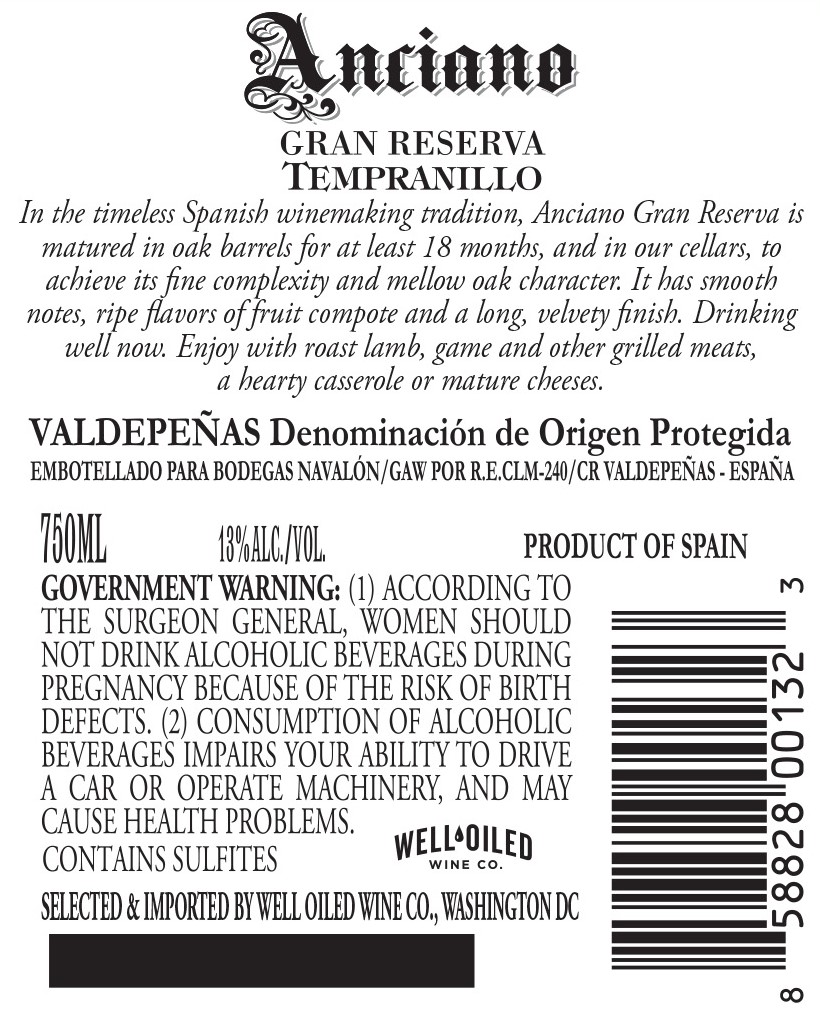 Anciano

GRAN RESERVA
TEMPRANILLO

In the timeless Spanish winemaking tradition, Anciano Gran Reserva is matured in oak barrels for at least 18 months, and in our cellars, to achieve its fine complexity and mellow oak character. It has smooth notes, ripe flavors of fruit compote and a long, velvety finish. Drinking well now. Enjoy with roast lamb, game and other grilled meats, a hearty casserole or mature cheeses.

VALDEPEÑAS Denominación de Origen Protegida
EMBOTELLADO PARA BODEGAS NAVALÓN/GAW POR R.E.CLM-240/CR VALDEPEÑAS - ESPAÑA

750ML 13%ALC./VOL. PRODUCT OF SPAIN

GOVERNMENT WARNING: (1) ACCORDING TO THE SURGEON GENERAL, WOMEN SHOULD NOT DRINK ALCOHOLIC BEVERAGES DURING PREGNANCY BECAUSE OF THE RISK OF BIRTH DEFECTS. (2) CONSUMPTION OF ALCOHOLIC BEVERAGES IMPAIRS YOUR ABILITY TO DRIVE A CAR OR OPERATE MACHINERY, AND MAY CAUSE HEALTH PROBLEMS.

CONTAINS SULFITES

WELL OILED
WINE CO.

SELECTED & IMPORTED BY WELL OILED WINE CO., WASHINGTON DC

8 58828 00132 3